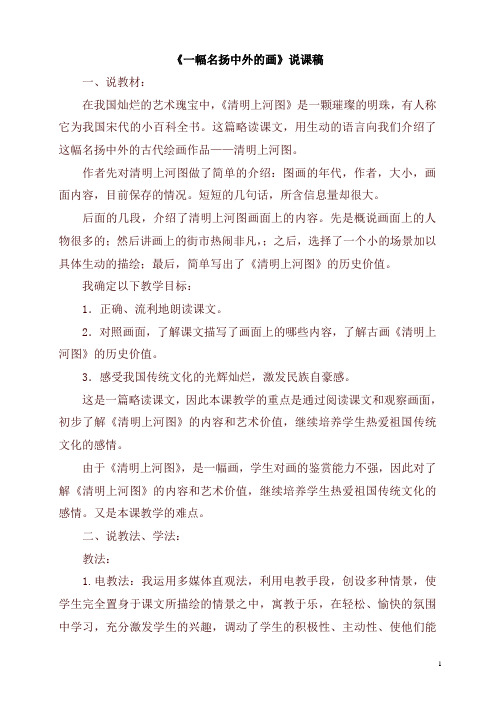 《一幅名扬中外的画》说课稿

一、说教材：

在我国灿烂的艺术瑰宝中，《清明上河图》是一颗璀璨的明珠，有人称它为我国宋代的小百科全书。这篇略读课文，用生动的语言向我们介绍了这幅名扬中外的古代绘画作品——清明上河图。

作者先对清明上河图做了简单的介绍：图画的年代，作者，大小，画面内容，目前保存的情况。短短的几句话，所含信息量却很大。

后面的几段，介绍了清明上河图画面上的内容。先是概说画面上的人物很多的；然后讲画上的街市热闹非凡，；之后，选择了一个小的场景加以具体生动的描绘；最后，简单写出了《清明上河图》的历史价值。

我确定以下教学目标：

1．正确、流利地朗读课文。

2．对照画面，了解课文描写了画面上的哪些内容，了解古画《清明上河图》的历史价值。

3．感受我国传统文化的光辉灿烂，激发民族自豪感。

这是一篇略读课文，因此本课教学的重点是通过阅读课文和观察画面，初步了解《清明上河图》的内容和艺术价值，继续培养学生热爱祖国传统文化的感情。

由于《清明上河图》，是一幅画，学生对画的鉴赏能力不强，因此对了解《清明上河图》的内容和艺术价值，继续培养学生热爱祖国传统文化的感情。又是本课教学的难点。

二、说教法、学法：

教法：

1.电教法：我运用多媒体直观法，利用电教手段，创设多种情景，使学生完全置身于课文所描绘的情景之中，寓教于乐，在轻松、愉快的氛围中学习，充分激发学生的兴趣，调动了学生的积极性、主动性、使他们能

1